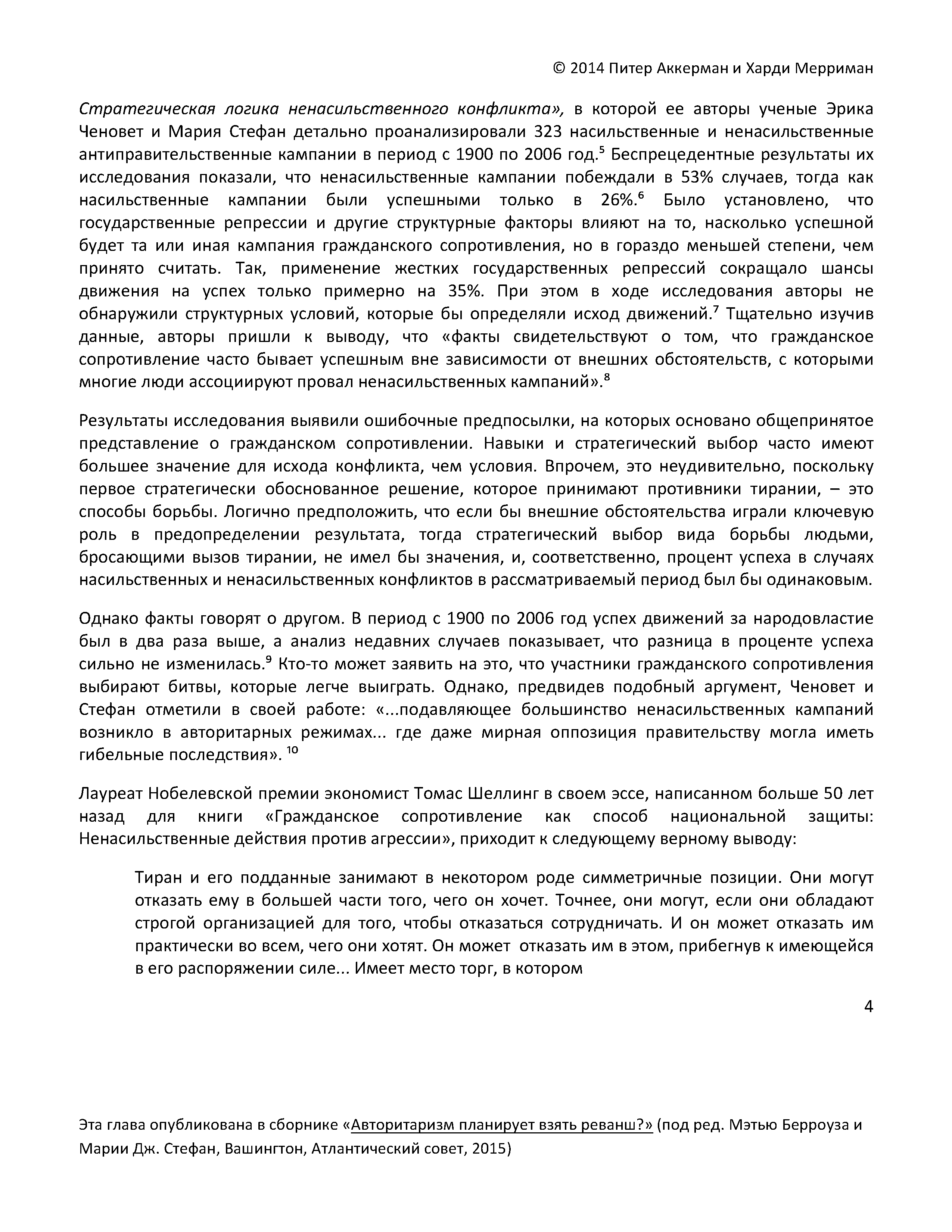 © 2014 Питер Аккерман и Харди Мерриман

Стратегическая логика ненасильственного конфликта», в которой ее авторы ученые Эрика Ченовет и Мария Стефан детально проанализировали 323 насильственные и ненасильственные антиправительственные кампании в период с 1900 по 2006 год.$^5$ Беспрецедентные результаты их исследования показали, что ненасильственные кампании побеждали в 53% случаев, тогда как насильственные кампании были успешными только в 26%.$^6$ Было установлено, что государственные репрессии и другие структурные факторы влияют на то, насколько успешной будет та или иная кампания гражданского сопротивления, но в гораздо меньшей степени, чем принято считать. Так, применение жестких государственных репрессий сокращало шансы движения на успех только примерно на 35%. При этом в ходе исследования авторы не обнаружили структурных условий, которые бы определяли исход движений.$^7$ Тщательно изучив данные, авторы пришли к выводу, что «факты свидетельствуют о том, что гражданское сопротивление часто бывает успешным вне зависимости от внешних обстоятельств, с которыми многие люди ассоциируют провал ненасильственных кампаний».$^8$

Результаты исследования выявили ошибочные предпосылки, на которых основано общепринятое представление о гражданском сопротивлении. Навыки и стратегический выбор часто имеют большее значение для исхода конфликта, чем условия. Впрочем, это неудивительно, поскольку первое стратегически обоснованное решение, которое принимают противники тирании, – это способы борьбы. Логично предположить, что если бы внешние обстоятельства играли ключевую роль в предопределении результата, тогда стратегический выбор вида борьбы людьми, бросающими вызов тирании, не имел бы значения, и, соответственно, процент успеха в случаях насильственных и ненасильственных конфликтов в рассматриваемый период был бы одинаковым.

Однако факты говорят о другом. В период с 1900 по 2006 год успех движений за народовластие был в два раза выше, а анализ недавних случаев показывает, что разница в проценте успеха сильно не изменилась.$^9$ Кто-то может заявить на это, что участники гражданского сопротивления выбирают битвы, которые легче выиграть. Однако, предвидев подобный аргумент, Ченовет и Стефан отметили в своей работе: «...подавляющее большинство ненасильственных кампаний возникло в авторитарных режимах... где даже мирная оппозиция правительству могла иметь гибельные последствия». $^{10}$

Лауреат Нобелевской премии экономист Томас Шеллинг в своем эссе, написанном больше 50 лет назад для книги «Гражданское сопротивление как способ национальной защиты: Ненасильственные действия против агрессии», приходит к следующему верному выводу:

Тиран и его подданные занимают в некотором роде симметричные позиции. Они могут отказать ему в большей части того, чего он хочет. Точнее, они могут, если они обладают строгой организацией для того, чтобы отказаться сотрудничать. И он может отказать им практически во всем, чего они хотят. Он может отказать им в этом, прибегнув к имеющейся в его распоряжении силе... Имеет место торг, в котором

4

Эта глава опубликована в сборнике «Авторитаризм планирует взять реванш?» (под ред. Мэтью Берроуза и Марии Дж. Стефан, Вашингтон, Атлантический совет, 2015)